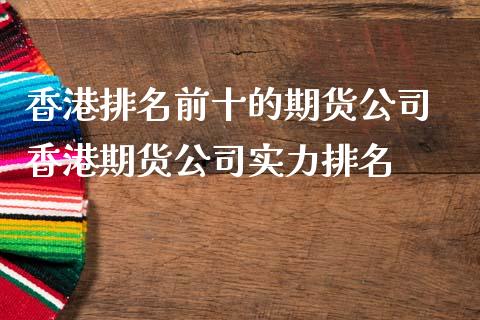 香港排名前十的期货公司
香港期货公司实力排名